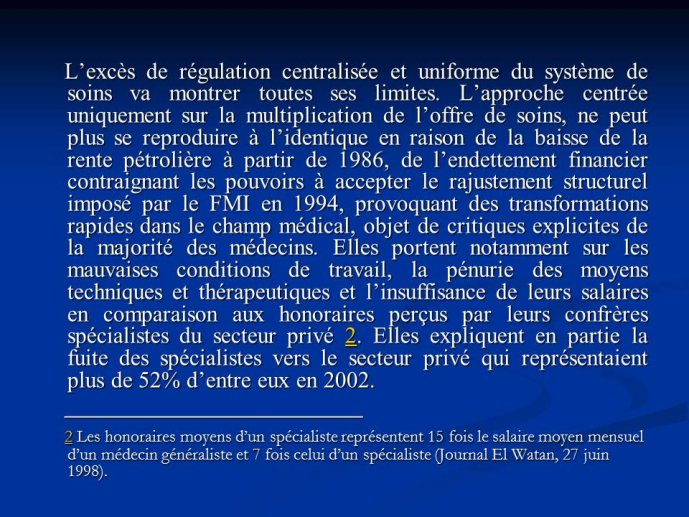 L’excès de régulation centralisée et uniforme du système de soins va montrer toutes ses limites. L’approche centrée uniquement sur la multiplication de l’offre de soins, ne peut plus se reproduire à l’identique en raison de la baisse de la rente pétrolière à partir de 1986, de l’endettement financier contraignant les pouvoirs à accepter le rajustement structurel imposé par le FMI en 1994, provoquant des transformations rapides dans le champ médical, objet de critiques explicites de la majorité des médecins. Elles portent notamment sur les mauvaises conditions de travail, la pénurie des moyens techniques et thérapeutiques et l’insuffisance de leurs salaires en comparaison aux honoraires perçus par leurs confrères spécialistes du secteur privé 2. Elles expliquent en partie la fuite des spécialistes vers le secteur privé qui représentaient plus de 52% d’entre eux en 2002.

2 Les honoraires moyens d’un spécialiste représentent 15 fois le salaire moyen mensuel d’un médecin généraliste et 7 fois celui d’un spécialiste (Journal El Watan, 27 juin 1998).